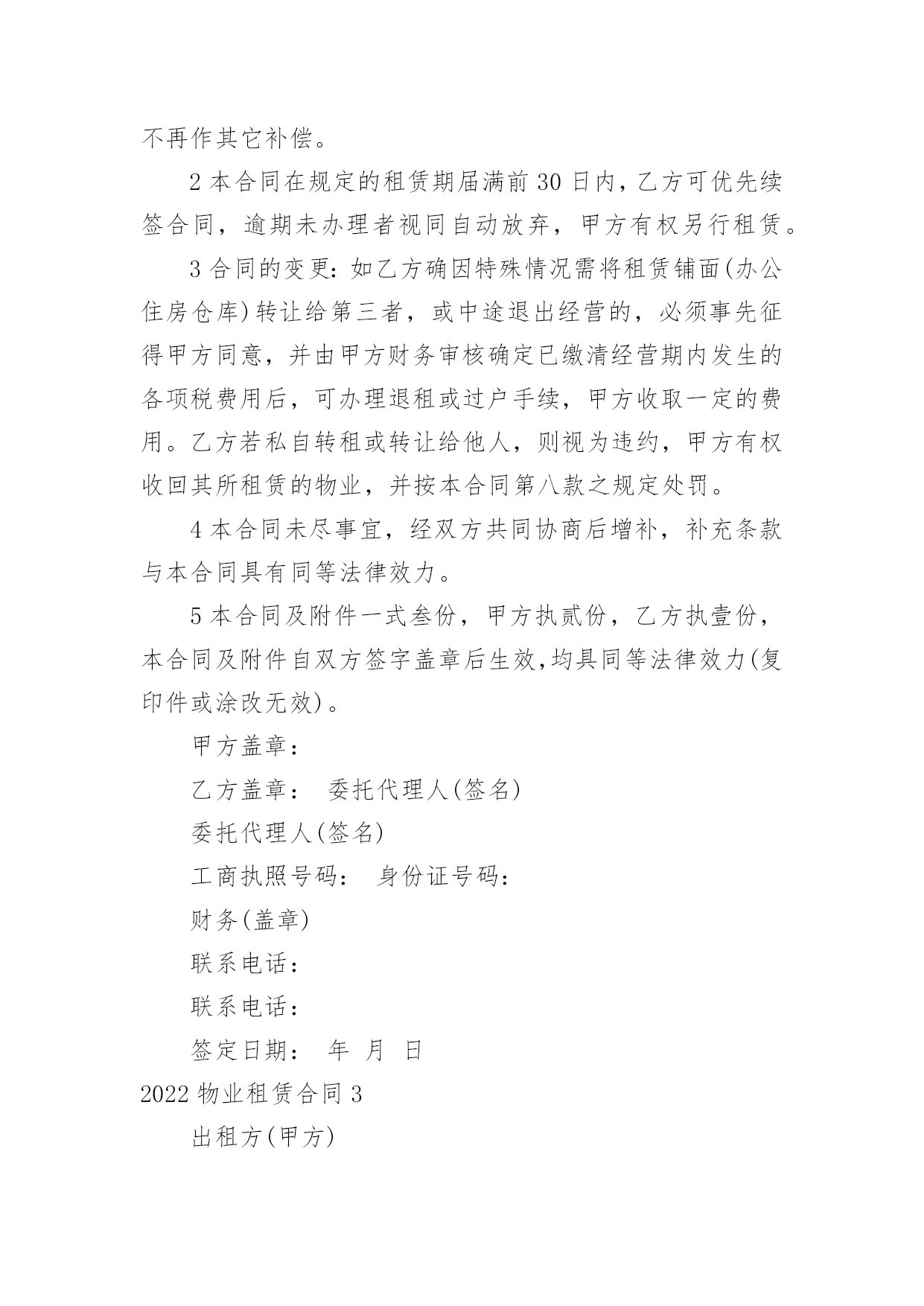 不再作其它补偿。

2 本合同在规定的租赁期届满前 30 日内，乙方可优先续签合同，逾期未办理者视同自动放弃，甲方有权另行租赁。

3 合同的变更：如乙方确因特殊情况需将租赁铺面(办公住房仓库)转让给第三者，或中途退出经营的，必须事先征得甲方同意，并由甲方财务审核确定已缴清经营期内发生的各项税费用后，可办理退租或过户手续，甲方收取一定的费用。乙方若私自转租或转让给他人，则视为违约，甲方有权收回其所租赁的物业，并按本合同第八款之规定处罚。

4 本合同未尽事宜，经双方共同协商后增补，补充条款与本合同具有同等法律效力。

5 本合同及附件一式叁份，甲方执贰份，乙方执壹份，本合同及附件自双方签字盖章后生效,均具同等法律效力(复印件或涂改无效)。

甲方盖章：

乙方盖章： 委托代理人(签名)

委托代理人(签名)

工商执照号码： 身份证号码：

财务(盖章)

联系电话：

联系电话：

签定日期： 年 月 日

2022 物业租赁合同 3

出租方(甲方)